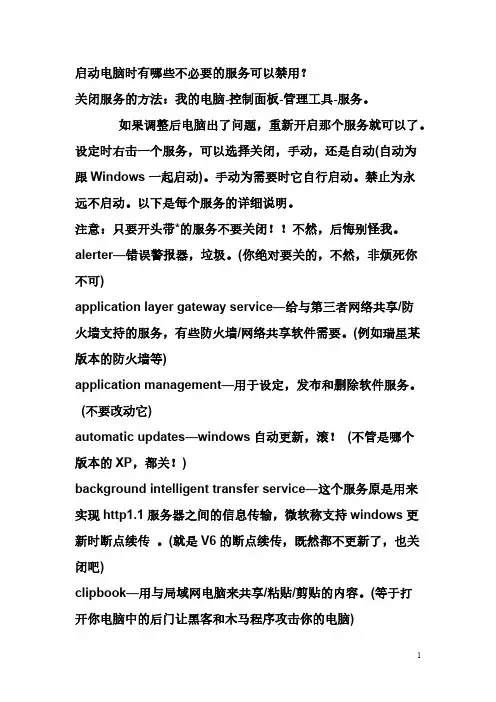 启动电脑时有哪些不必要的服务可以禁用？
关闭服务的方法：我的电脑-控制面板-管理工具-服务。

如果调整后电脑出了问题，重新开启那个服务就可以了。设定时右击一个服务，可以选择关闭，手动，还是自动(自动为跟 Windows 一起启动)。手动为需要时它自行启动。禁止为永远不启动。以下是每个服务的详细说明。

注意：只要开头带*的服务不要关闭！！不然，后悔别怪我。
alerter—错误警报器，垃圾。(你绝对要关的，不然，非烦死你不可)
application layer gateway service—给与第三者网络共享/防火墙支持的服务，有些防火墙/网络共享软件需要。(例如瑞星某版本的防火墙等)
application management—用于设定，发布和删除软件服务。(不要改动它)
automatic updates—windows 自动更新，滚！ (不管是哪个版本的 XP，都关！)
background intelligent transfer service—这个服务原是用来实现 http1.1 服务器之间的信息传输，微软称支持 windows 更新时断点续传 。(就是 V6 的断点续传，既然都不更新了，也关闭吧)
clipbook—用与局域网电脑来共享/粘贴/剪贴的内容。(等于打开你电脑中的后门让黑客和木马程序攻击你的电脑)

1